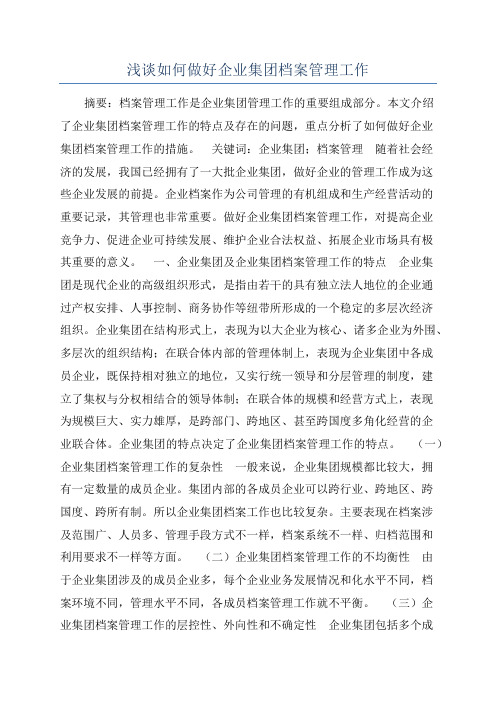 浅谈如何做好企业集团档案管理工作

摘要：档案管理工作是企业集团管理工作的重要组成部分。本文介绍了企业集团档案管理工作的特点及存在的问题，重点分析了如何做好企业集团档案管理工作的措施。　关键词：企业集团；档案管理　随着社会经济的发展，我国已经拥有了一大批企业集团，做好企业的管理工作成为这些企业发展的前提。企业档案作为公司管理的有机组成和生产经营活动的重要记录，其管理也非常重要。做好企业集团档案管理工作，对提高企业竞争力、促进企业可持续发展、维护企业合法权益、拓展企业市场具有极其重要的意义。　一、企业集团及企业集团档案管理工作的特点　企业集团是现代企业的高级组织形式，是指由若干的具有独立法人地位的企业通过产权安排、人事控制、商务协作等纽带所形成的一个稳定的多层次经济组织。企业集团在结构形式上，表现为以大企业为核心、诸多企业为外围、多层次的组织结构；在联合体内部的管理体制上，表现为企业集团中各成员企业，既保持相对独立的地位，又实行统一领导和分层管理的制度，建立了集权与分权相结合的领导体制；在联合体的规模和经营方式上，表现为规模巨大、实力雄厚，是跨部门、跨地区、甚至跨国度多角化经营的企业联合体。企业集团的特点决定了企业集团档案管理工作的特点。　（一）企业集团档案管理工作的复杂性　一般来说，企业集团规模都比较大，拥有一定数量的成员企业。集团内部的各成员企业可以跨行业、跨地区、跨国度、跨所有制。所以企业集团档案工作也比较复杂。主要表现在档案涉及范围广、人员多、管理手段方式不一样，档案系统不一样、归档范围和利用要求不一样等方面。　（二）企业集团档案管理工作的不均衡性　由于企业集团涉及的成员企业多，每个企业业务发展情况和化水平不同，档案环境不同，管理水平不同，各成员档案管理工作就不平衡。　（三）企业集团档案管理工作的层控性、外向性和不确定性　企业集团包括多个成